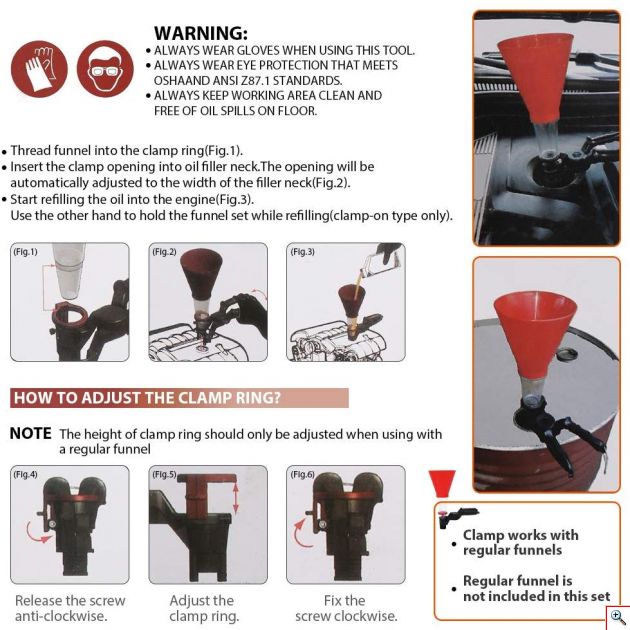 WARNING:
• ALWAYS WEAR GLOVES WHEN USING THIS TOOL.
• ALWAYS WEAR EYE PROTECTION THAT MEETS OSHAAND ANSI Z87.1 STANDARDS.
• ALWAYS KEEP WORKING AREA CLEAN AND FREE OF OIL SPILLS ON FLOOR.

• Thread funnel into the clamp ring(Fig.1).
• Insert the clamp opening into oil filler neck.The opening will be automatically adjusted to the width of the filler neck(Fig.2).
• Start refilling the oil into the engine(Fig.3).
Use the other hand to hold the funnel set while refilling(clamp-on type only).

(Fig.1)

(Fig.2)

(Fig.3)

HOW TO ADJUST THE CLAMP RING?

NOTE The height of clamp ring should only be adjusted when using with a regular funnel

(Fig.4)

(Fig.5)

(Fig.6)

Release the screw anti-clockwise.

Adjust the clamp ring.

Fix the screw clockwise.

• Clamp works with regular funnels

• Regular funnel is not included in this set